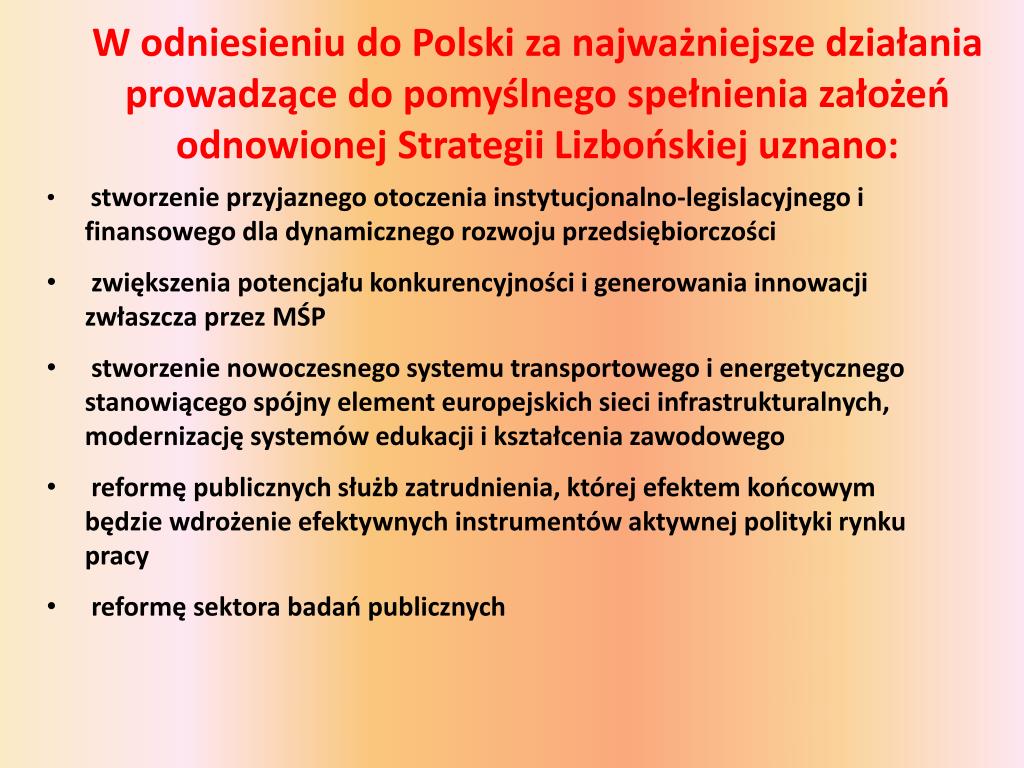 W odniesieniu do Polski za najważniejsze działania prowadzące do pomyślnego spełnienia założeń odnowionej Strategii Lizbońskiej uznano:

• stworzenie przyjaznego otoczenia instytucjonalno-legislacyjnego i finansowego dla dynamicznego rozwoju przedsiębiorczości

• zwiększenia potencjału konkurencyjności i generowania innowacji zwłaszcza przez MŚP

• stworzenie nowoczesnego systemu transportowego i energetycznego stanowiącego spójny element europejskich sieci infrastrukturalnych, modernizację systemów edukacji i kształcenia zawodowego

• reformę publicznych służb zatrudnienia, której efektem końcowym będzie wdrożenie efektywnych instrumentów aktywnej polityki rynku pracy

• reformę sektora badań publicznych